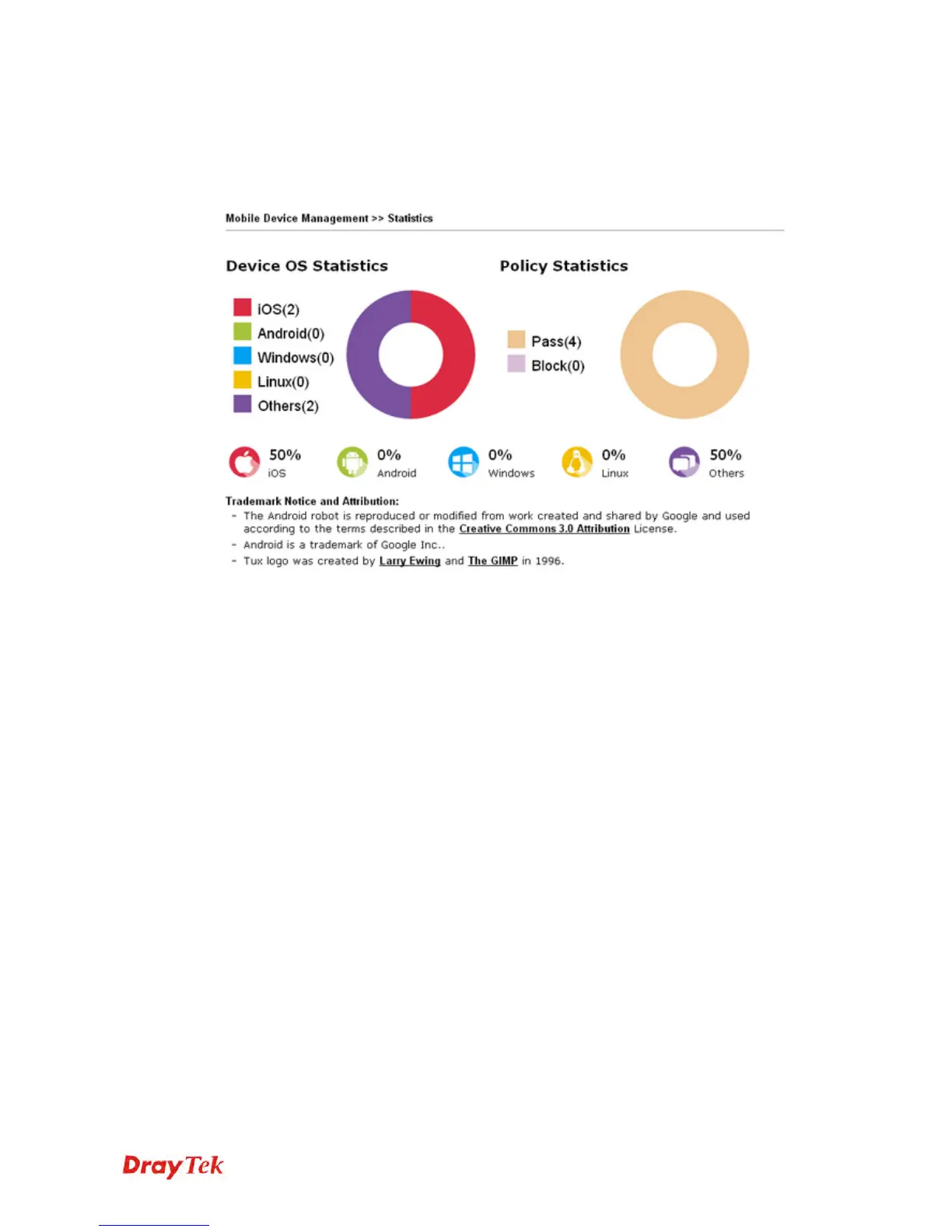 Mobile Device Management >> Statistics

Device OS Statistics

iOS(2)
Android(0)
Windows(0)
Linux(0)
Others(2)

Policy Statistics

Pass(4)
Block(0)

50% iOS
0% Android
0% Windows
0% Linux
50% Others

Trademark Notice and Attribution:
- The Android robot is reproduced or modified from work created and shared by Google and used according to the terms described in the Creative Commons 3.0 Attribution License.
- Android is a trademark of Google Inc..
- Tux logo was created by Larry Ewing and The GIMP in 1996.

DrayTek